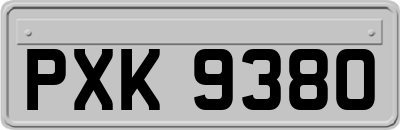 PXK 9380